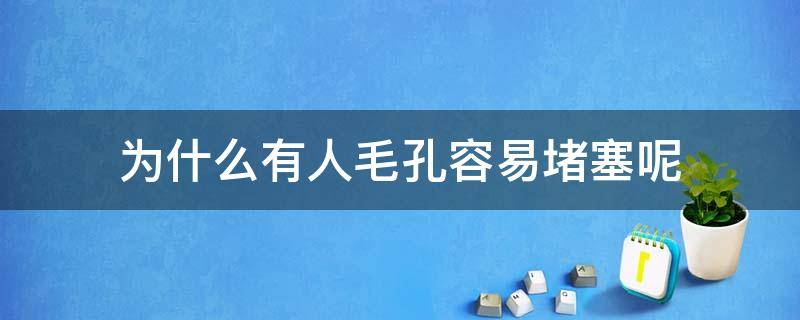 为什么有人毛孔容易堵塞呢